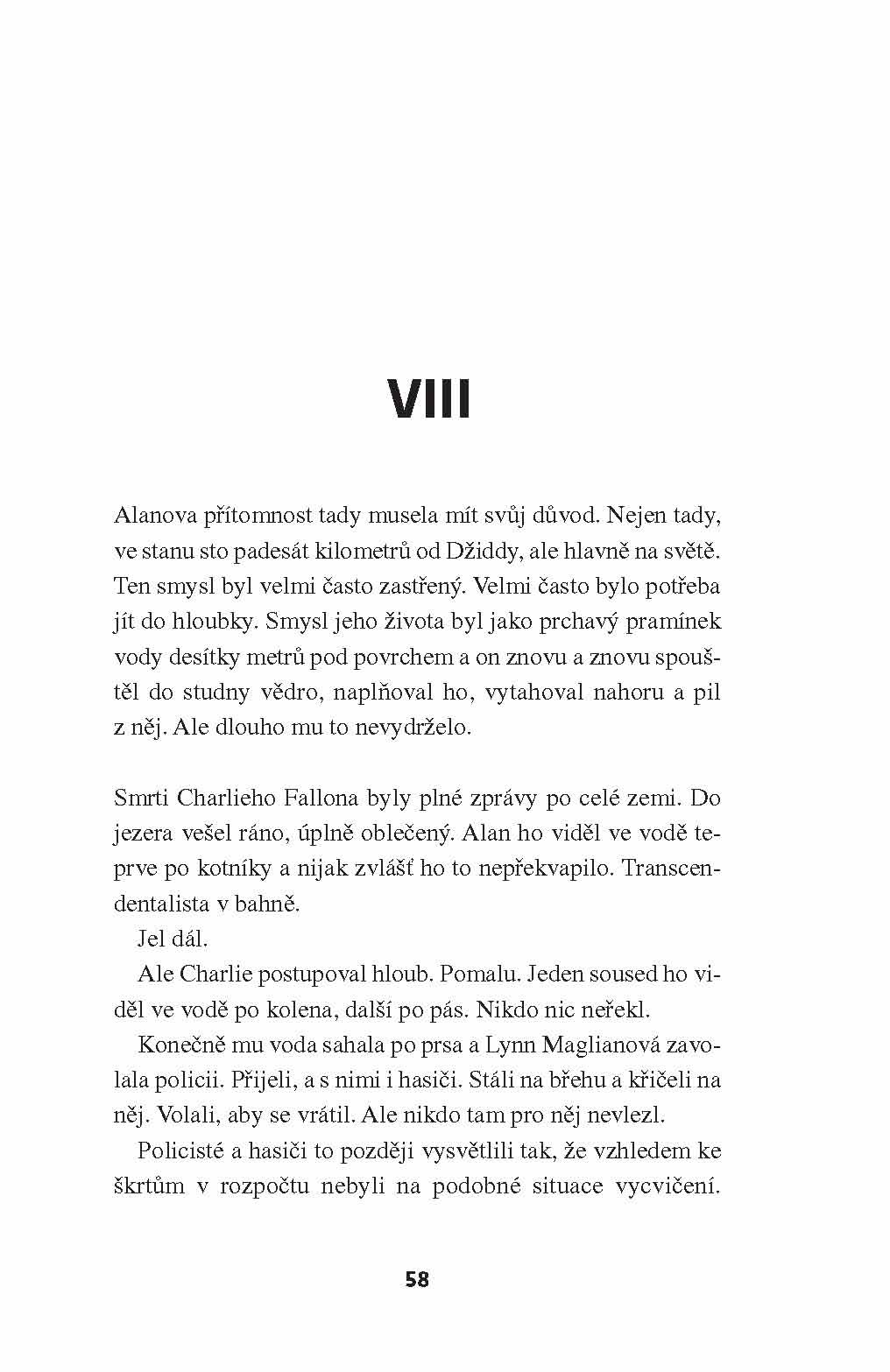 VIII

Alanova přítomnost tady musela mít svůj důvod. Nejen tady, ve stanu sto padesát kilometrů od Džiddy, ale hlavně na světě. Ten smysl byl velmi často zastřený. Velmi často bylo potřeba jít do hloubky. Smysl jeho života byl jako prchavý pramínek vody desítky metrů pod povrchem a on znovu a znovu spouštěl do studny vědro, naplňoval ho, vytahoval nahoru a pil z něj. Ale dlouho mu to nevydrželo.

Smrti Charlieho Fallona byly plné zprávy po celé zemi. Do jezera vešel ráno, úplně oblečený. Alan ho viděl ve vodě teprve po kotníky a nijak zvlášť ho to nepřekvapilo. Transcendentalista v bahně.

Jel dál.

Ale Charlie postupoval hloub. Pomalu. Jeden soused ho viděl ve vodě po kolena, další po pás. Nikdo nic neřekl.

Konečně mu voda sahala po prsa a Lynn Maglianová zavolala policii. Přijeli, a s nimi i hasiči. Stáli na břehu a křičeli na něj. Volali, aby se vrátil. Ale nikdo tam pro něj nevlezl.

Policisté a hasiči to později vysvětlili tak, že vzhledem ke škrtům v rozpočtu nebyli na podobné situace vycvičení.

58